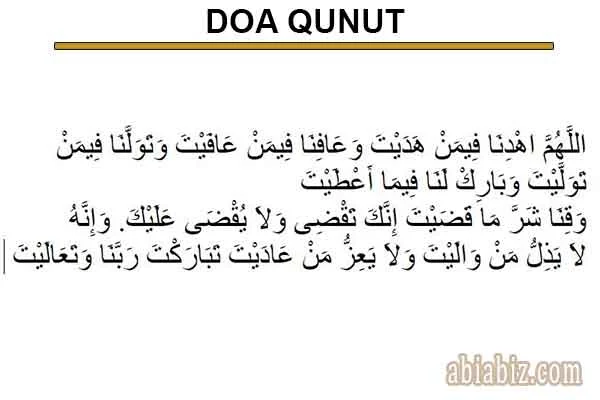 DOA QUNUT

اللَّهُمَّ اهْدِنَا فِيمَنْ هَدَيْتَ وَعَافِنَا فِيمَنْ عَافَيْتَ وَتَوَلَّنَا فِيمَنْ تَوَلَّيْتَ وَبَارِكْ لَنَا فِيمَا أَعْطَيْتَ

وَقِنَا شَرَّ مَا قَضَيْتَ إِنَّكَ تَقْضِى وَلاَ يُقْضَى عَلَيْكَ. وَإِنَّهُ لاَ يَذِلُّ مَنْ وَالَيْتَ وَلاَ يَعِزُّ مَنْ عَادَيْتَ تَبَارَكْتَ رَبَّنَا وَتَعَالَيْتَ

abiabiz.com